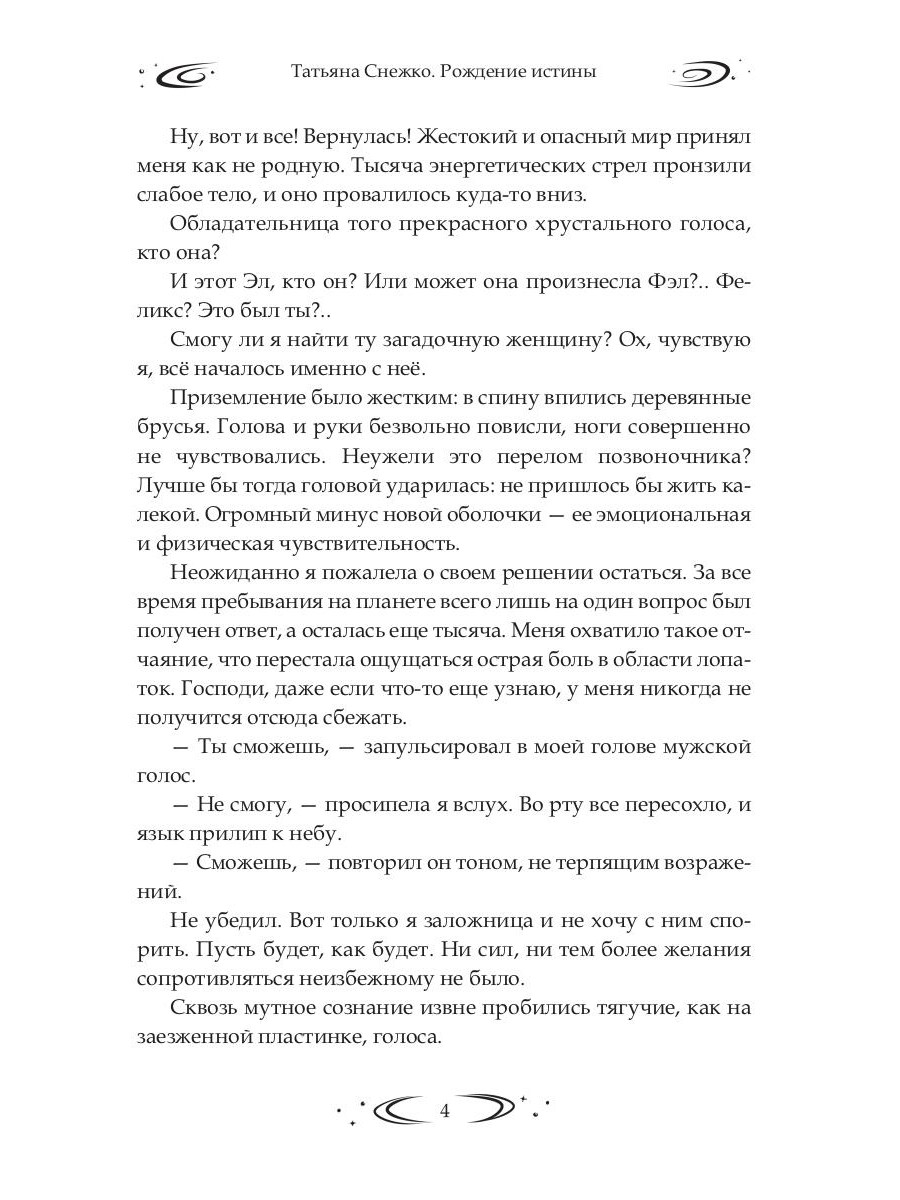 Татьяна Снежко. Рождение истины

Ну, вот и все! Вернулась! Жестокий и опасный мир принял меня как не родную. Тысяча энергетических стрел пронзили слабое тело, и оно провалилось куда-то вниз.

Обладательница того прекрасного хрустального голоса, кто она?

И этот Эл, кто он? Или может она произнесла Фэл?.. Феликс? Это был ты?..

Смогу ли я найти ту загадочную женщину? Ох, чувствую я, всё началось именно с неё.

Приземление было жестким: в спину впились деревянные брусья. Голова и руки безвольно повисли, ноги совершенно не чувствовались. Неужели это перелом позвоночника? Лучше бы тогда головой ударилась: не пришлось бы жить калекой. Огромный минус новой оболочки — ее эмоциональная и физическая чувствительность.

Неожиданно я пожалела о своем решении остаться. За все время пребывания на планете всего лишь на один вопрос был получен ответ, а осталась еще тысяча. Меня охватило такое отчаяние, что перестала ощущаться острая боль в области лопаток. Господи, даже если что-то еще узнаю, у меня никогда не получится отсюда сбежать.

— Ты сможешь, — запульсировал в моей голове мужской голос.

— Не смогу, — просипела я вслух. Во рту все пересохло, и язык прилип к небу.

— Сможешь, — повторил он тоном, не терпящим возражений.

Не убедил. Вот только я заложница и не хочу с ним спорить. Пусть будет, как будет. Ни сил, ни тем более желания сопротивляться неизбежному не было.

Сквозь мутное сознание извне пробились тягучие, как на заезженной пластинке, голоса.

4